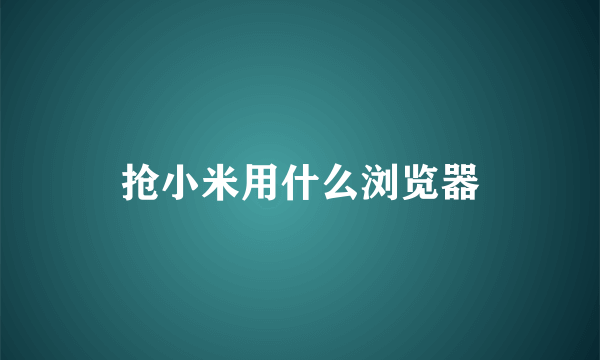 抢小米用什么浏览器